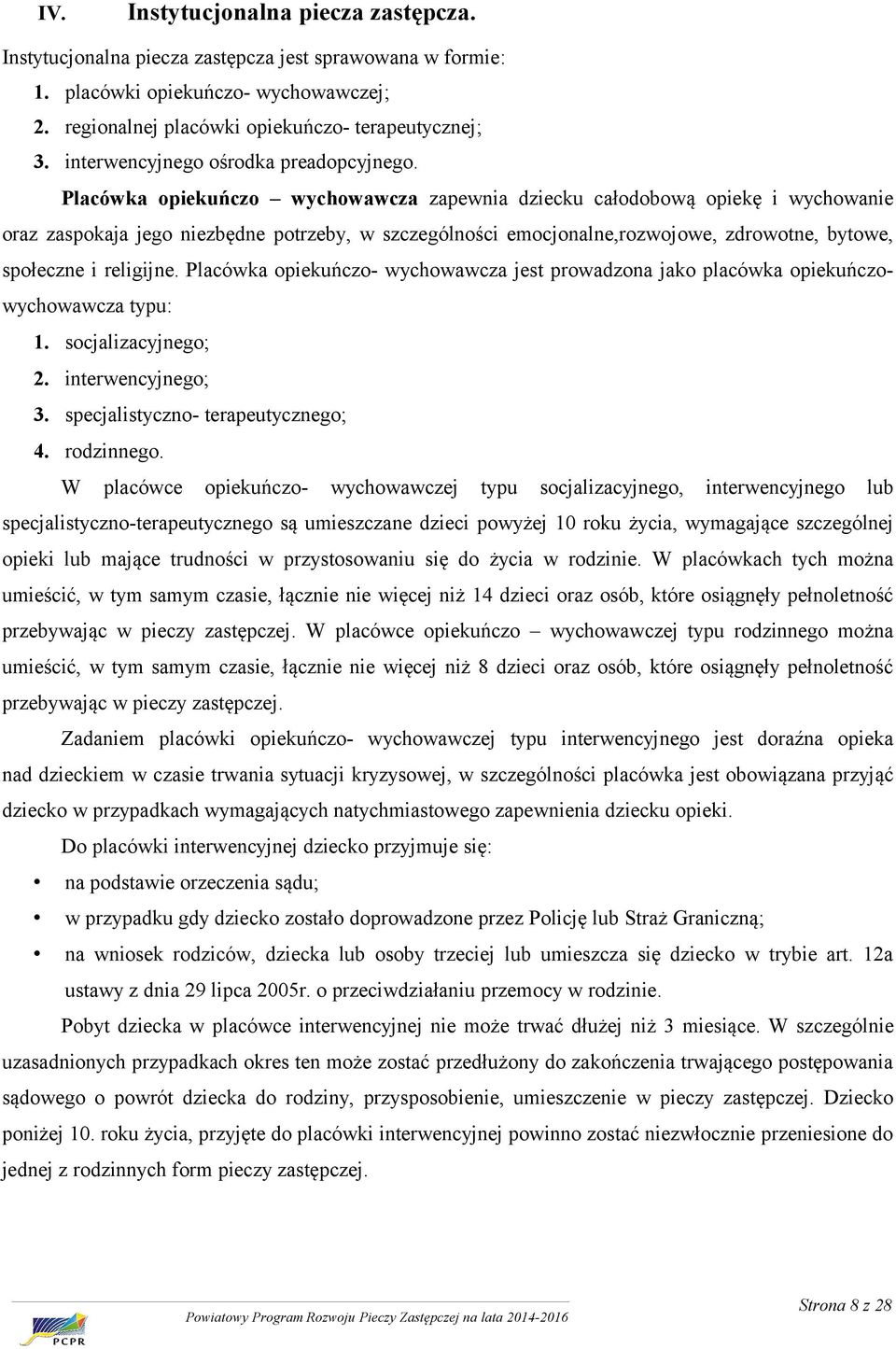 IV. Instytucjonalna piecza zastępcza.

Instytucjonalna piecza zastępcza jest sprawowana w formie:
1. placówki opiekuńczo- wychowawczej;
2. regionalnej placówki opiekuńczo- terapeutycznej;
3. interwencyjnego ośrodka preadopcyjnego.

Placówka opiekuńczo – wychowawcza zapewnia dziecku całodobową opiekę i wychowanie oraz zaspokaja jego niezbędne potrzeby, w szczególności emocjonalne,rozwojowe, zdrowotne, bytowe, społeczne i religijne. Placówka opiekuńczo- wychowawcza jest prowadzona jako placówka opiekuńczo-wychowawcza typu:
1. socjalizacyjnego;
2. interwencyjnego;
3. specjalistyczno- terapeutycznego;
4. rodzinnego.

W placówce opiekuńczo- wychowawczej typu socjalizacyjnego, interwencyjnego lub specjalistyczno-terapeutycznego są umieszczane dzieci powyżej 10 roku życia, wymagające szczególnej opieki lub mające trudności w przystosowaniu się do życia w rodzinie. W placówkach tych można umieścić, w tym samym czasie, łącznie nie więcej niż 14 dzieci oraz osób, które osiągnęły pełnoletność przebywając w pieczy zastępczej. W placówce opiekuńczo – wychowawczej typu rodzinnego można umieścić, w tym samym czasie, łącznie nie więcej niż 8 dzieci oraz osób, które osiągnęły pełnoletność przebywając w pieczy zastępczej.

Zadaniem placówki opiekuńczo- wychowawczej typu interwencyjnego jest doraźna opieka nad dzieckiem w czasie trwania sytuacji kryzysowej, w szczególności placówka jest obowiązana przyjąć dziecko w przypadkach wymagających natychmiastowego zapewnienia dziecku opieki.

Do placówki interwencyjnej dziecko przyjmuje się:
• na podstawie orzeczenia sądu;
• w przypadku gdy dziecko zostało doprowadzone przez Policję lub Straż Graniczną;
• na wniosek rodziców, dziecka lub osoby trzeciej lub umieszcza się dziecko w trybie art. 12a ustawy z dnia 29 lipca 2005r. o przeciwdziałaniu przemocy w rodzinie.

Pobyt dziecka w placówce interwencyjnej nie może trwać dłużej niż 3 miesiące. W szczególnie uzasadnionych przypadkach okres ten może zostać przedłużony do zakończenia trwającego postępowania sądowego o powrót dziecka do rodziny, przysposobienie, umieszczenie w pieczy zastępczej. Dziecko poniżej 10. roku życia, przyjęte do placówki interwencyjnej powinno zostać niezwłocznie przeniesione do jednej z rodzinnych form pieczy zastępczej.

PCPR
Powiatowy Program Rozwoju Pieczy Zastępczej na lata 2014-2016
Strona 8 z 28